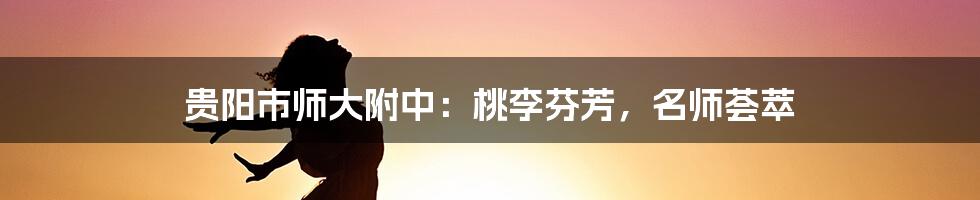 贵阳市师大附中：桃李芬芳，名师荟萃